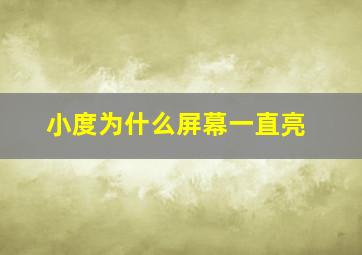 小度为什么屏幕一直亮